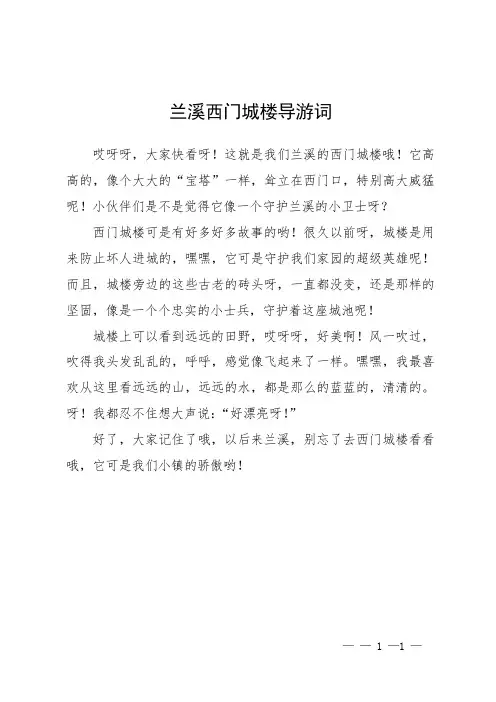 兰溪西门城楼导游词

哎呀呀，大家快看呀！这就是我们兰溪的西门城楼哦！它高高的，像个大大的“宝塔”一样，耸立在西门口，特别高大威猛呢！小伙伴们是不是觉得它像一个守护兰溪的小卫士呀？

西门城楼可是有好多好多故事的哟！很久以前呀，城楼是用来防止坏人进城的，嘿嘿，它可是守护我们家园的超级英雄呢！而且，城楼旁边的这些古老的砖头呀，一直都没变，还是那样的坚固，像是一个个忠实的小士兵，守护着这座城池呢！

城楼上可以看到远远的田野，哎呀呀，好美啊！风一吹过，吹得我头发乱乱的，呼呼，感觉像飞起来了一样。嘿嘿，我最喜欢从这里看远远的山，远远的水，都是那么的蓝蓝的，清清的。呀！我都忍不住想大声说：“好漂亮呀！”

好了，大家记住了哦，以后来兰溪，别忘了去西门城楼看看哦，它可是我们小镇的骄傲哟！

— — 1 —1 —